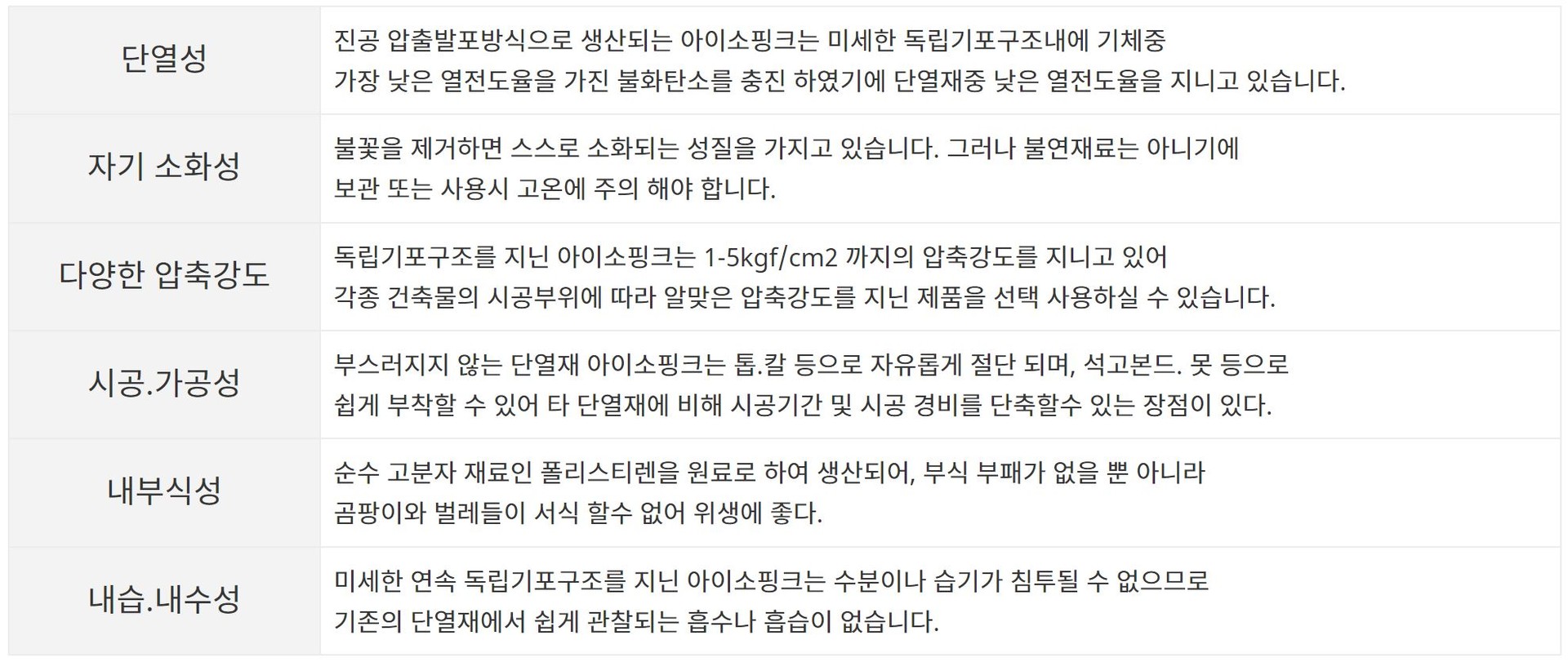 | 단열성 | 진공 압출발포방식으로 생산되는 아이소핑크는 미세한 독립기포구조내에 기체중 가장 낮은 열전도율을 가진 불화탄소를 충진 하였기에 단열재중 낮은 열전도율을 지니고 있습니다. |
|---|---|
| 자기 소화성 | 불꽃을 제거하면 스스로 소화되는 성질을 가지고 있습니다. 그러나 불연재료는 아니기에 보관 또는 사용시 고온에 주의 해야 합니다. |
| 다양한 압축강도 | 독립기포구조를 지닌 아이소핑크는 1-5kgf/cm2 까지의 압축강도를 지니고 있어 각종 건축물의 시공부위에 따라 알맞은 압축강도를 지닌 제품을 선택 사용하실 수 있습니다. |
| 시공.가공성 | 부스러지지 않는 단열재 아이소핑크는 톱.칼 등으로 자유롭게 절단 되며, 석고본드. 못 등으로 쉽게 부착할 수 있어 타 단열재에 비해 시공기간 및 시공 경비를 단축할수 있는 장점이 있다. |
| 내부식성 | 순수 고분자 재료인 폴리스티렌을 원료로 하여 생산되어, 부식 부패가 없을 뿐 아니라 곰팡이와 벌레들이 서식 할수 없어 위생에 좋다. |
| 내습.내수성 | 미세한 연속 독립기포구조를 지닌 아이소핑크는 수분이나 습기가 침투될 수 없으므로 기존의 단열재에서 쉽게 관찰되는 흡수나 흡습이 없습니다. |